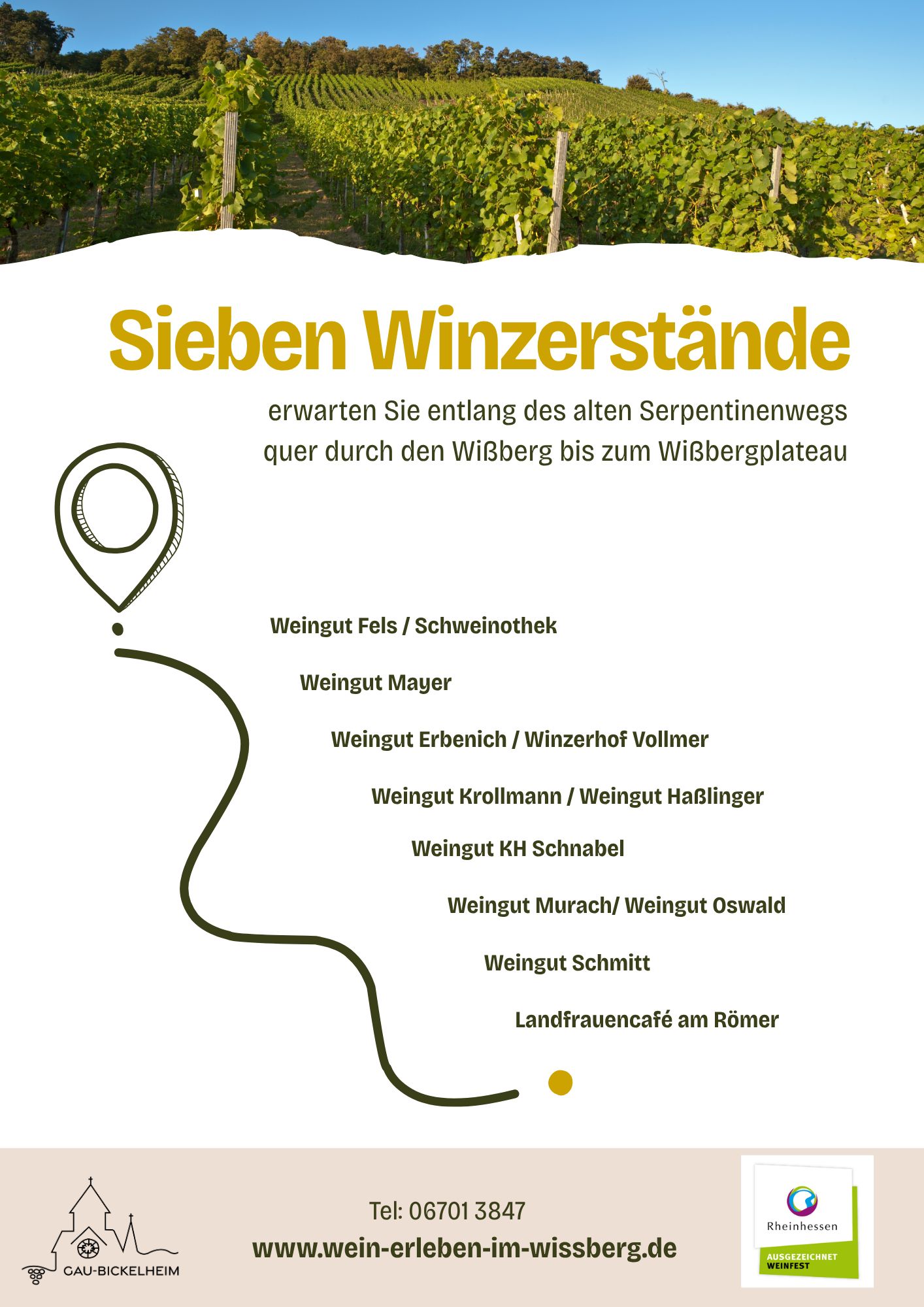 Sieben Winzerstände

erwarten Sie entlang des alten Serpentinenwegs quer durch den Wißberg bis zum Wißbergplateau

Weingut Fels / Schweinothek

Weingut Mayer

Weingut Erbenich / Winzerhof Vollmer

Weingut Krollmann / Weingut Haßlinger

Weingut KH Schnabel

Weingut Murach/ Weingut Oswald

Weingut Schmitt

Landfrauencafé am Römer

GAU-BICKELHEIM

Tel: 06701 3847

www.wein-erleben-im-wissberg.de

Rheinhessen

AUSGEZEICHNET
WEINFEST